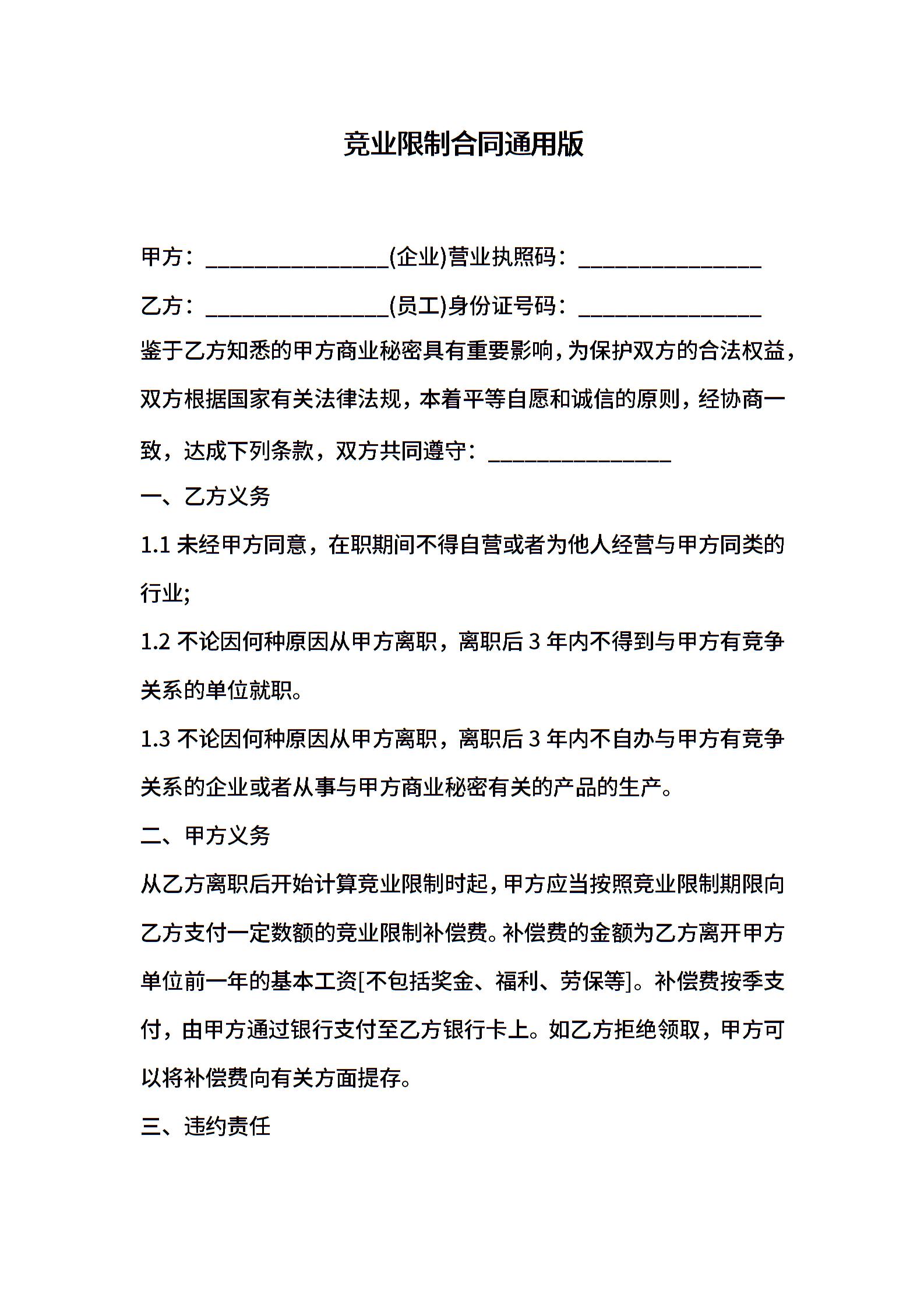 竞业限制合同通用版

甲方：________________(企业)营业执照码：________________

乙方：________________(员工)身份证号码：________________

鉴于乙方知悉的甲方商业秘密具有重要影响，为保护双方的合法权益，双方根据国家有关法律法规，本着平等自愿和诚信的原则，经协商一致，达成下列条款，双方共同遵守：________________

一、乙方义务

1.1 未经甲方同意，在职期间不得自营或者为他人经营与甲方同类的行业;

1.2 不论因何种原因从甲方离职，离职后 3 年内不得到与甲方有竞争关系的单位就职。

1.3 不论因何种原因从甲方离职，离职后 3 年内不自办与甲方有竞争关系的企业或者从事与甲方商业秘密有关的产品的生产。

二、甲方义务

从乙方离职后开始计算竞业限制时起，甲方应当按照竞业限制期限向乙方支付一定数额的竞业限制补偿费。补偿费的金额为乙方离开甲方单位前一年的基本工资[不包括奖金、福利、劳保等]。补偿费按季支付，由甲方通过银行支付至乙方银行卡上。如乙方拒绝领取，甲方可以将补偿费向有关方面提存。

三、违约责任